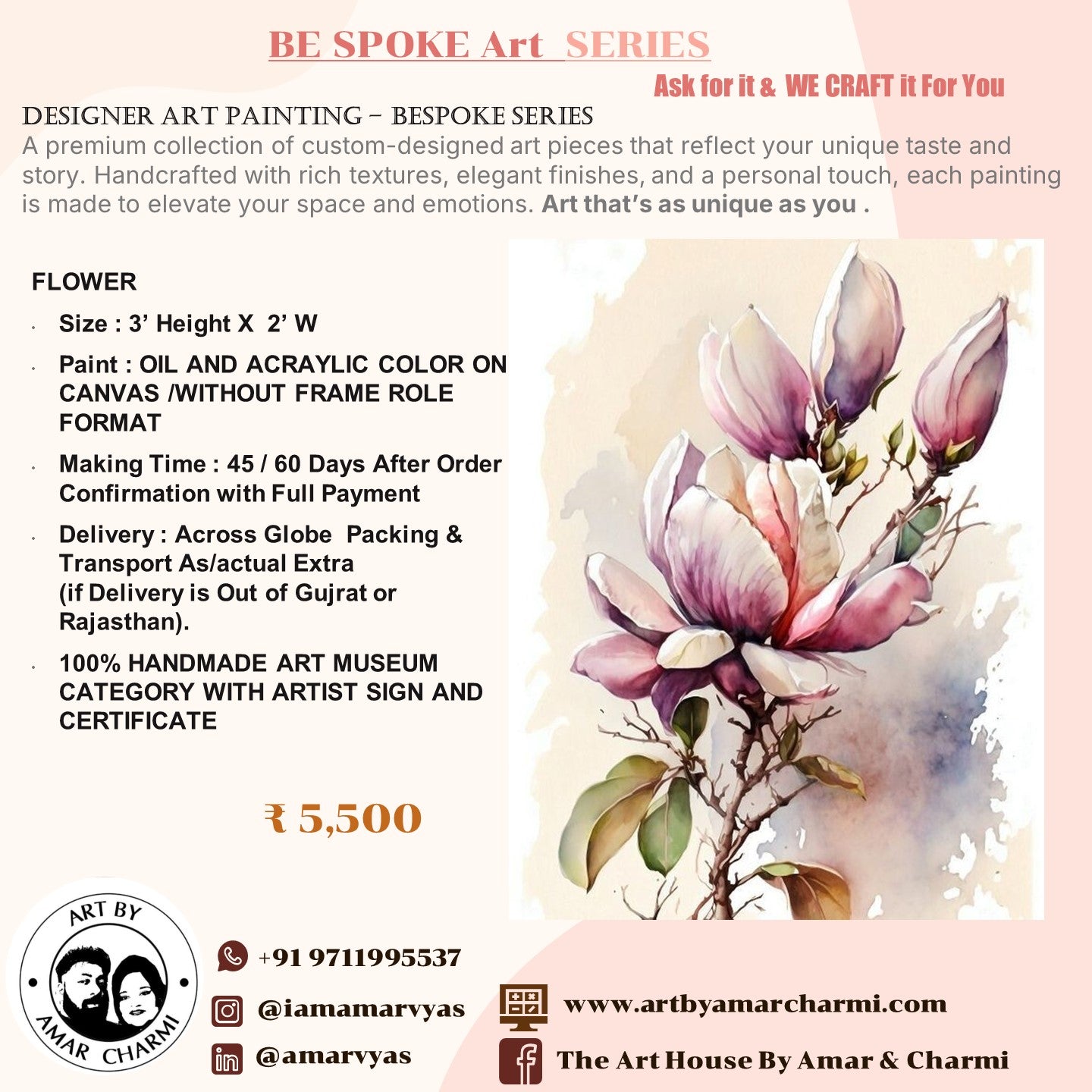 BE SPOKE Art SERIES

Ask for it & WE CRAFT it For You

DESIGNER ART PAINTING – BESPOKE SERIES

A premium collection of custom-designed art pieces that reflect your unique taste and story. Handcrafted with rich textures, elegant finishes, and a personal touch, each painting is made to elevate your space and emotions. Art that's as unique as you .

FLOWER

• Size : 3' Height X 2' W
• Paint : OIL AND ACRAYLIC COLOR ON CANVAS /WITHOUT FRAME ROLE FORMAT
• Making Time : 45 / 60 Days After Order Confirmation with Full Payment
• Delivery : Across Globe Packing & Transport As/actual Extra (if Delivery is Out of Gujrat or Rajasthan).
• 100% HANDMADE ART MUSEUM CATEGORY WITH ARTIST SIGN AND CERTIFICATE

₹ 5,500

ART BY
AMAR CHARMI

+91 9711995537

@iamamarvyas

@amarvyas

www.artbyamarcharmi.com

The Art House By Amar & Charmi